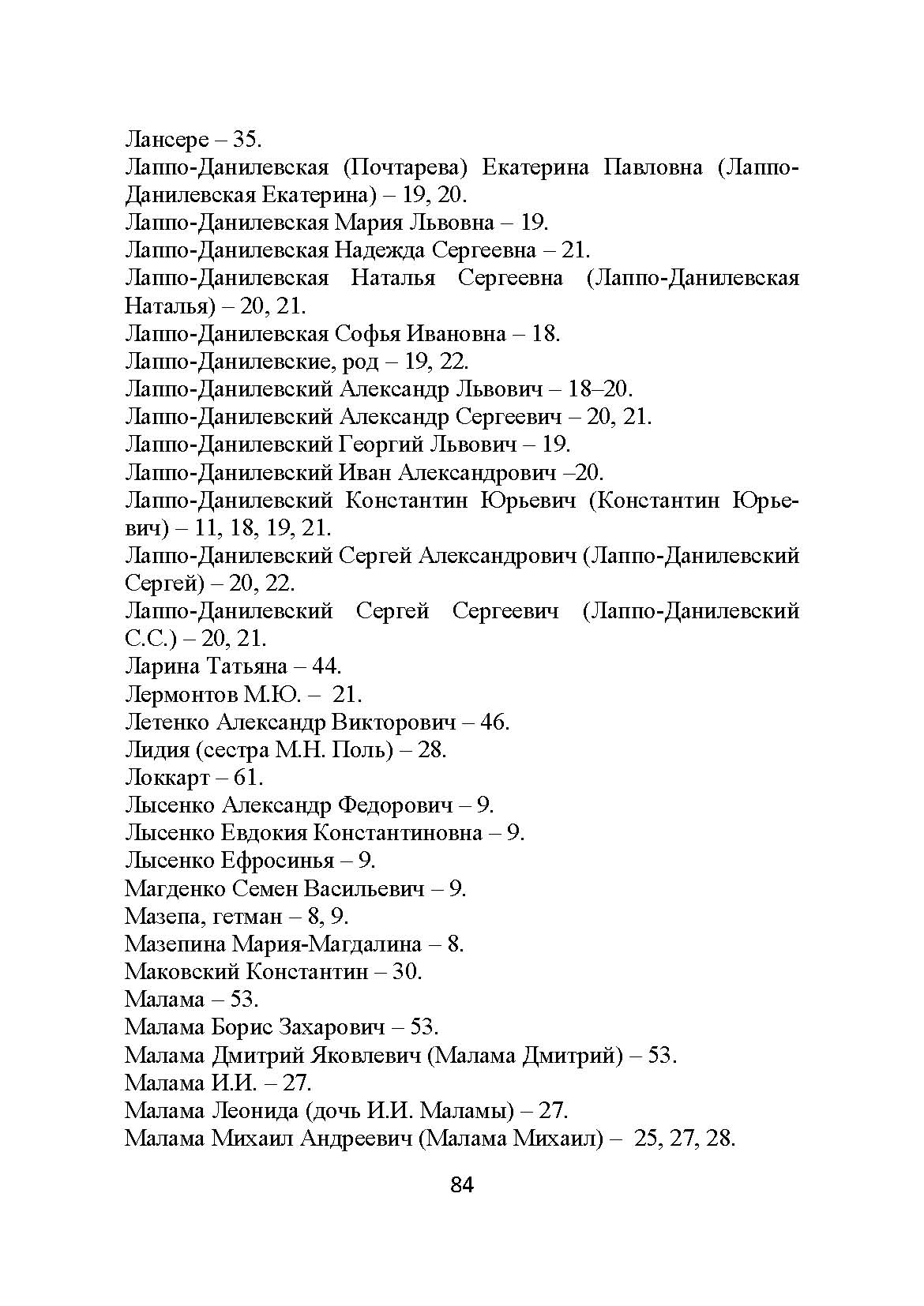 Лансере – 35.
Лаппо-Данилевская (Почтарева) Екатерина Павловна (Лаппо-Данилевская Екатерина) – 19, 20.
Лаппо-Данилевская Мария Львовна – 19.
Лаппо-Данилевская Надежда Сергеевна – 21.
Лаппо-Данилевская Наталья Сергеевна (Лаппо-Данилевская Наталья) – 20, 21.
Лаппо-Данилевская Софья Ивановна – 18.
Лаппо-Данилевские, род – 19, 22.
Лаппо-Данилевский Александр Львович – 18–20.
Лаппо-Данилевский Александр Сергеевич – 20, 21.
Лаппо-Данилевский Георгий Львович – 19.
Лаппо-Данилевский Иван Александрович –20.
Лаппо-Данилевский Константин Юрьевич (Константин Юрьевич) – 11, 18, 19, 21.
Лаппо-Данилевский Сергей Александрович (Лаппо-Данилевский Сергей) – 20, 22.
Лаппо-Данилевский Сергей Сергеевич (Лаппо-Данилевский С.С.) – 20, 21.
Ларина Татьяна – 44.
Лермонтов М.Ю. – 21.
Летенко Александр Викторович – 46.
Лидия (сестра М.Н. Поль) – 28.
Локкарт – 61.
Лысенко Александр Федорович – 9.
Лысенко Евдокия Константиновна – 9.
Лысенко Ефросинья – 9.
Магденко Семен Васильевич – 9.
Мазепа, гетман – 8, 9.
Мазепина Мария-Магдалина – 8.
Маковский Константин – 30.
Малама – 53.
Малама Борис Захарович – 53.
Малама Дмитрий Яковлевич (Малама Дмитрий) – 53.
Малама И.И. – 27.
Малама Леонида (дочь И.И. Маламы) – 27.
Малама Михаил Андреевич (Малама Михаил) – 25, 27, 28.

84